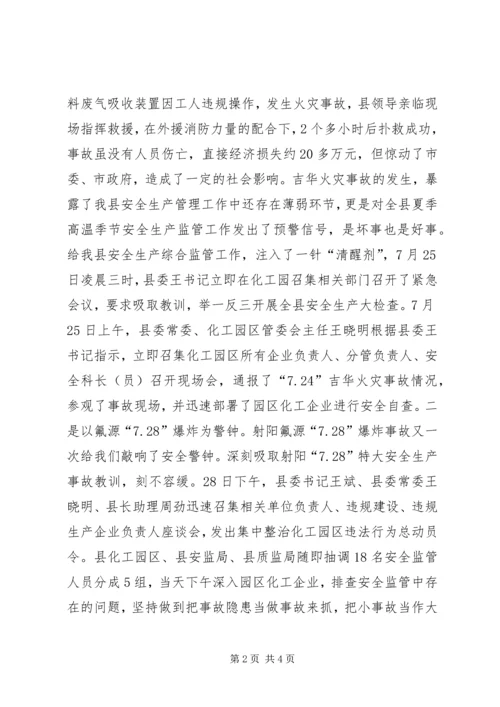 料废气吸收装置因工人违规操作，发生火灾事故，县领导亲临现场指挥救援，在外援消防力量的配合下，2个多小时后扑救成功，事故虽没有人员伤亡，直接经济损失约20多万元，但惊动了市委、市政府，造成了一定的社会影响。吉华火灾事故的发生，暴露了我县安全生产管理工作中还存在薄弱环节，更是对全县夏季高温季节安全生产监管工作发出了预警信号，是坏事也是好事。给我县安全生产综合监管工作，注入了一针“清醒剂”，7月25日凌晨三时，县委王书记立即在化工园召集相关部门召开了紧急会议，要求吸取教训，举一反三开展全县安全生产大检查。7月25日上午，县委常委、化工园区管委会主任王晓明根据县委王书记指示，立即召集化工园区所有企业负责人、分管负责人、安全科长（员）召开现场会，通报了“7.24”吉华火灾事故情况，参观了事故现场，并迅速部署了园区化工企业进行安全自查。二是以氟源“7.28”爆炸为警钟。射阳氟源“7.28”爆炸事故又一次给我们敲响了安全警钟。深刻吸取射阳“7.28”特大安全生产事故教训，刻不容缓。28日下午，县委书记王斌、县委常委王晓明、县长助理周劲迅速召集相关单位负责人、违规建设、违规生产企业负责人座谈会，发出集中整治化工园区违法行为总动员令。县化工园区、县安监局、县质监局随即抽调18名安全监管人员分成5组，当天下午深入园区化工企业，排查安全监管中存在的问题，坚持做到把事故隐患当做事故来抓，把小事故当作大

第2页 共4页